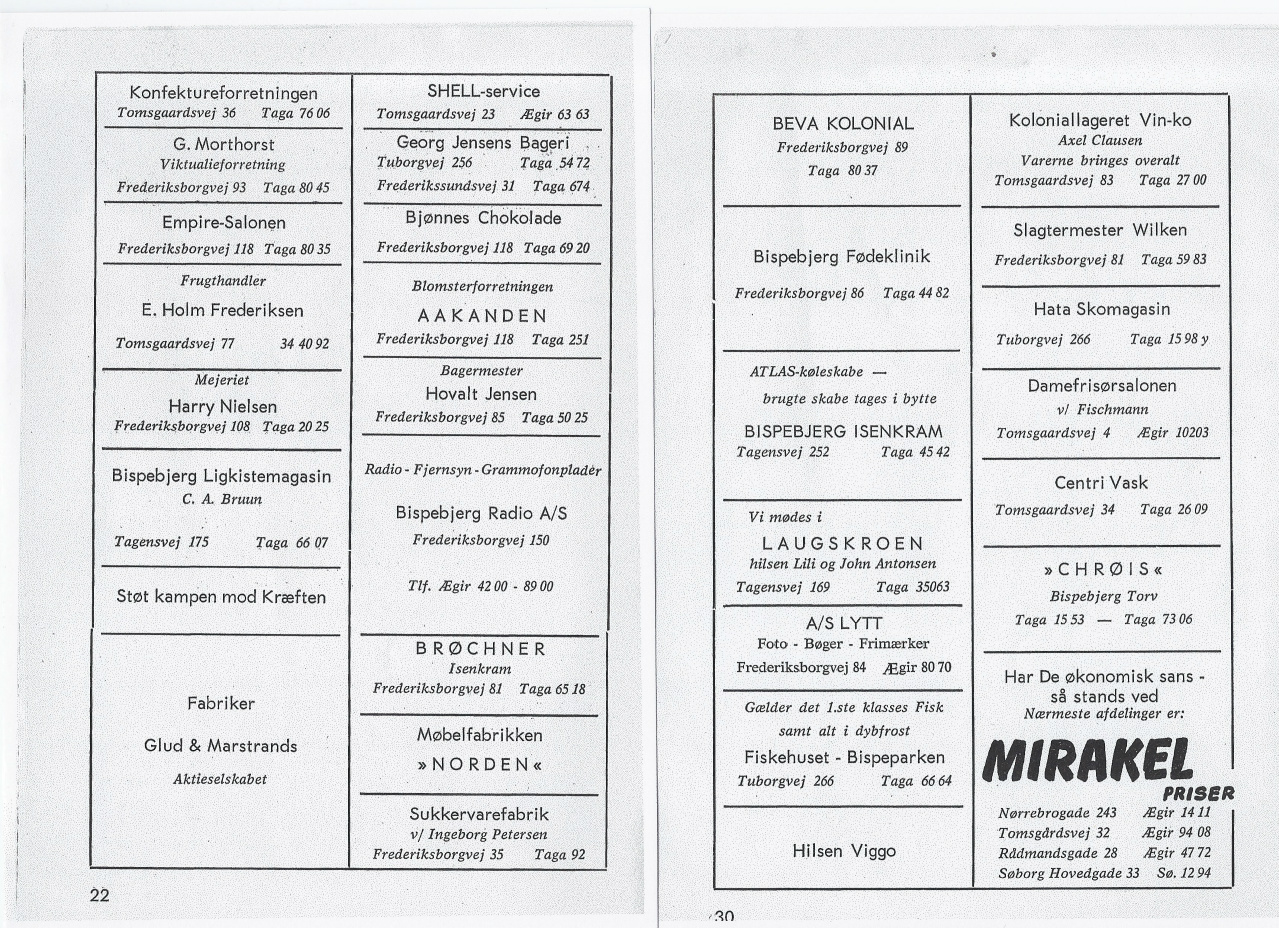 Konfektureforretningen
Tomsgaardsvej 36 Taga 76 06

G. Morthorst
Viktualieforretning
Frederiksborgvej 93 Taga 80 45

Empire-Salonen
Frederiksborgvej 118 Taga 80 35

Frugthandler
E. Holm Frederiksen
Tomsgaardsvej 77 34 40 92

Mejeriet
Harry Nielsen
Frederiksborgvej 108 Taga 20 25

Bispebjerg Ligkistemagasin
C. A. Bruun
Tagensvej 175 Taga 66 07

Støt kampen mod Kræften

Fabriker
Glud & Marstrands
Aktieselskabet

SHELL-service
Tomsgaardsvej 23 Ægir 63 63

Georg Jensens Bageri
Tuborgvej 256 Taga 54 72
Frederikssundsvej 31 Taga 674

Bjønnes Chokolade
Frederiksborgvej 118 Taga 69 20

Blomsterforretningen
AAKANDEN
Frederiksborgvej 118 Taga 251

Bagermester
Hovalt Jensen
Frederiksborgvej 85 Taga 50 25

Radio - Fjernsyn - Grammofonplader
Bispebjerg Radio A/S
Frederiksborgvej 150
Tlf. Ægir 42 00 - 89 00

BRØCHNER
Isenkram
Frederiksborgvej 81 Taga 65 18

Møbelfabrikken
»NORDEN«

Sukkervarefabrik
v/ Ingeborg Petersen
Frederiksborgvej 35 Taga 92

22

BEVA KOLONIAL
Frederiksborgvej 89
Taga 80 37

Bispebjerg Fødeklinik
Frederiksborgvej 86 Taga 44 82

ATLAS-køleskabe —
brugte skabe tages i bytte
BISPEBJERG ISENKRAM
Tagensvej 252 Taga 45 42

Vi mødes i
LAUGSKROEN
hilsen Lili og John Antonsen
Tagensvej 169 Taga 35063

A/S LYTT
Foto - Bøger - Frimærker
Frederiksborgvej 84 Ægir 80 70

Gælder det 1.ste klasses Fisk
samt alt i dybfrost
Fiskehuset - Bispeparken
Tuborgvej 266 Taga 66 64

Hilsen Viggo

Koloniallageret Vin-ko
Axel Clausen
Varerne bringes overalt
Tomsgaardsvej 83 Taga 27 00

Slagtermester Wilken
Frederiksborgvej 81 Taga 59 83

Hata Skomagasin
Tuborgvej 266 Taga 15 98 y

Damefrisørsalonen
v/ Fischmann
Tomsgaardsvej 4 Ægir 10203

Centri Vask
Tomsgaardsvej 34 Taga 26 09

»CHRØIS«
Bispebjerg Torv
Taga 15 53 — Taga 73 06

Har De økonomisk sans -
så stands ved
Nærmeste afdelinger er:
MIRAKEL
PRISER
Nørrebrogade 243 Ægir 14 11
Tomsgårdsvej 32 Ægir 94 08
Rådmandsgade 28 Ægir 47 72
Søborg Hovedgade 33 Sø. 12 94

30